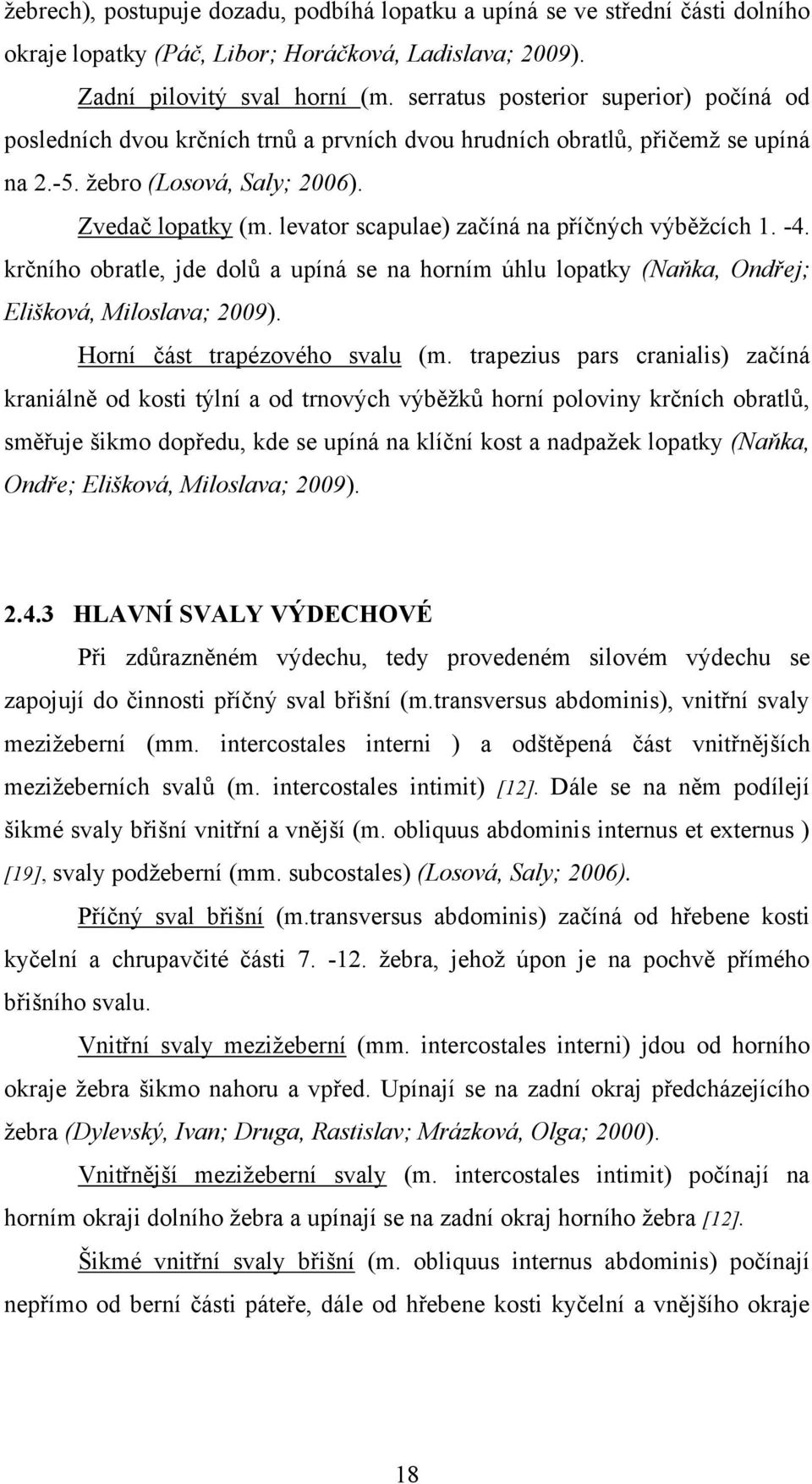 žebrech), postupuje dozadu, podbíhá lopatku a upíná se ve střední části dolního okraje lopatky (Páč, Libor; Horáčková, Ladislava; 2009).

Zadní pilovitý sval horní (m. serratus posterior superior) počíná od posledních dvou krčních trnů a prvních dvou hrudních obratlů, přičemž se upíná na 2.-5. žebro (Losová, Saly; 2006).

Zvedač lopatky (m. levator scapulae) začíná na příčných výběžcích 1. -4. krčního obratle, jde dolů a upíná se na horním úhlu lopatky (Naňka, Ondřej; Elišková, Miloslava; 2009).

Horní část trapézového svalu (m. trapezius pars cranialis) začíná kraniálně od kosti týlní a od trnových výběžků horní poloviny krčních obratlů, směřuje šikmo dopředu, kde se upíná na klíční kost a nadpažek lopatky (Naňka, Ondře; Elišková, Miloslava; 2009).

2.4.3 HLAVNÍ SVALY VÝDECHOVÉ

Při zdůrazněném výdechu, tedy provedeném silovém výdechu se zapojují do činnosti příčný sval břišní (m.transversus abdominis), vnitřní svaly mezižeberní (mm. intercostales interni ) a odštěpená část vnitřnějších mezižeberních svalů (m. intercostales intimit) [12]. Dále se na něm podílejí šikmé svaly břišní vnitřní a vnější (m. obliquus abdominis internus et externus ) [19], svaly podžeberní (mm. subcostales) (Losová, Saly; 2006).

Příčný sval břišní (m.transversus abdominis) začíná od hřebene kosti kyčelní a chrupavčité části 7. -12. žebra, jehož úpon je na pochvě přímého břišního svalu.

Vnitřní svaly mezižeberní (mm. intercostales interni) jdou od horního okraje žebra šikmo nahoru a vpřed. Upínají se na zadní okraj předcházejícího žebra (Dylevský, Ivan; Druga, Rastislav; Mrázková, Olga; 2000).

Vnitřnější mezižeberní svaly (m. intercostales intimit) počínají na horním okraji dolního žebra a upínají se na zadní okraj horního žebra [12].

Šikmé vnitřní svaly břišní (m. obliquus internus abdominis) počínají nepřímo od berní části páteře, dále od hřebene kosti kyčelní a vnějšího okraje

18